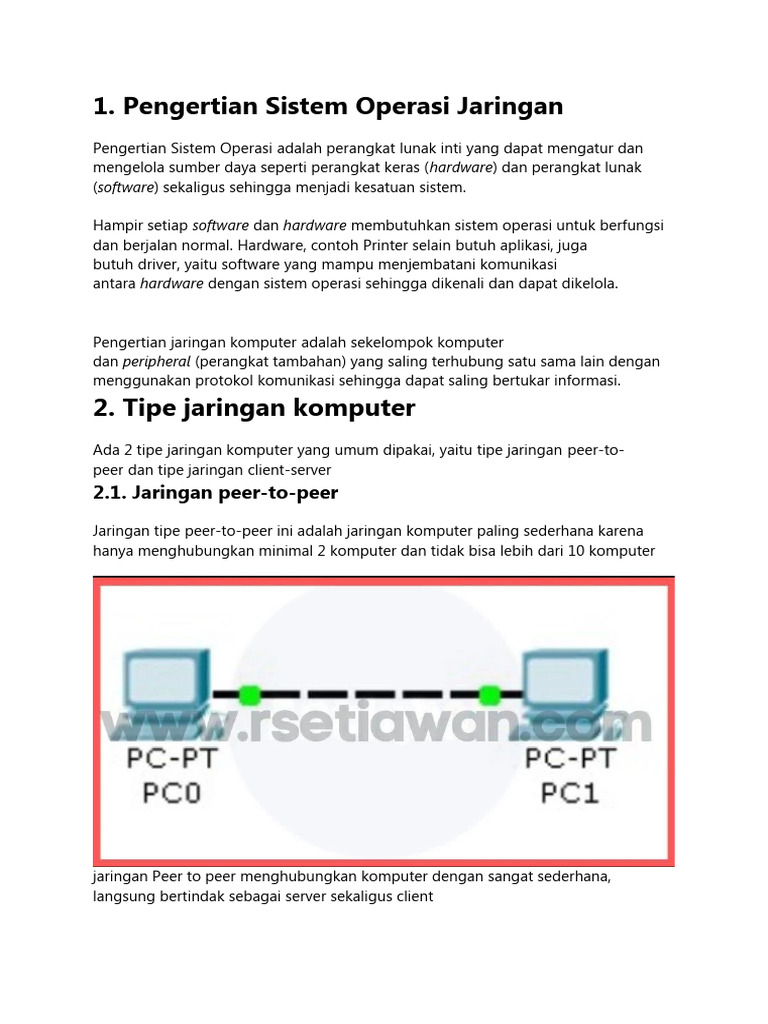 1. Pengertian Sistem Operasi Jaringan

Pengertian Sistem Operasi adalah perangkat lunak inti yang dapat mengatur dan mengelola sumber daya seperti perangkat keras (hardware) dan perangkat lunak (software) sekaligus sehingga menjadi kesatuan sistem.

Hampir setiap software dan hardware membutuhkan sistem operasi untuk berfungsi dan berjalan normal. Hardware, contoh Printer selain butuh aplikasi, juga butuh driver, yaitu software yang mampu menjembatani komunikasi antara hardware dengan sistem operasi sehingga dikenali dan dapat dikelola.

Pengertian jaringan komputer adalah sekelompok komputer dan peripheral (perangkat tambahan) yang saling terhubung satu sama lain dengan menggunakan protokol komunikasi sehingga dapat saling bertukar informasi.

2. Tipe jaringan komputer

Ada 2 tipe jaringan komputer yang umum dipakai, yaitu tipe jaringan peer-to-peer dan tipe jaringan client-server

2.1. Jaringan peer-to-peer

Jaringan tipe peer-to-peer ini adalah jaringan komputer paling sederhana karena hanya menghubungkan minimal 2 komputer dan tidak bisa lebih dari 10 komputer

www.rsetiawan.com

PC-PT
PC0

PC-PT
PC1

jaringan Peer to peer menghubungkan komputer dengan sangat sederhana, langsung bertindak sebagai server sekaligus client